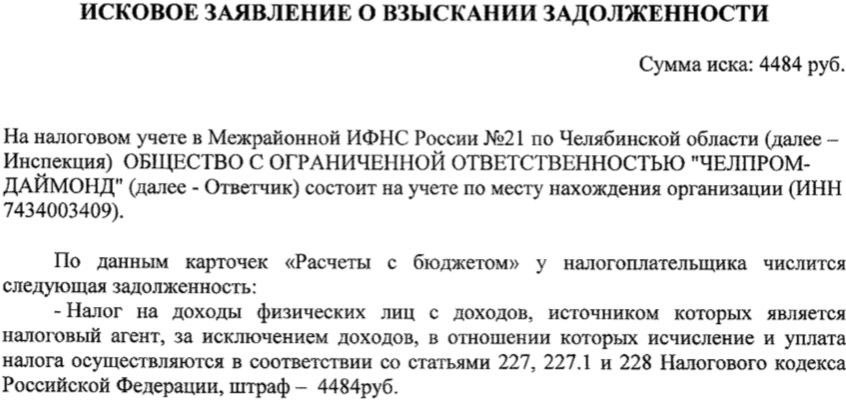 ИСКОВОЕ ЗАЯВЛЕНИЕ О ВЗЫСКАНИИ ЗАДОЛЖЕННОСТИ

Сумма иска: 4484 руб.

На налоговом учете в Межрайонной ИФНС России №21 по Челябинской области (далее – Инспекция) ОБЩЕСТВО С ОГРАНИЧЕННОЙ ОТВЕТСТВЕННОСТЬЮ "ЧЕЛПРОМ-ДАЙМОНД" (далее - Ответчик) состоит на учете по месту нахождения организации (ИНН 7434003409).

По данным карточек «Расчеты с бюджетом» у налогоплательщика числится следующая задолженность:
- Налог на доходы физических лиц с доходов, источником которых является налоговый агент, за исключением доходов, в отношении которых исчисление и уплата налога осуществляются в соответствии со статьями 227, 227.1 и 228 Налогового кодекса Российской Федерации, штраф – 4484руб.